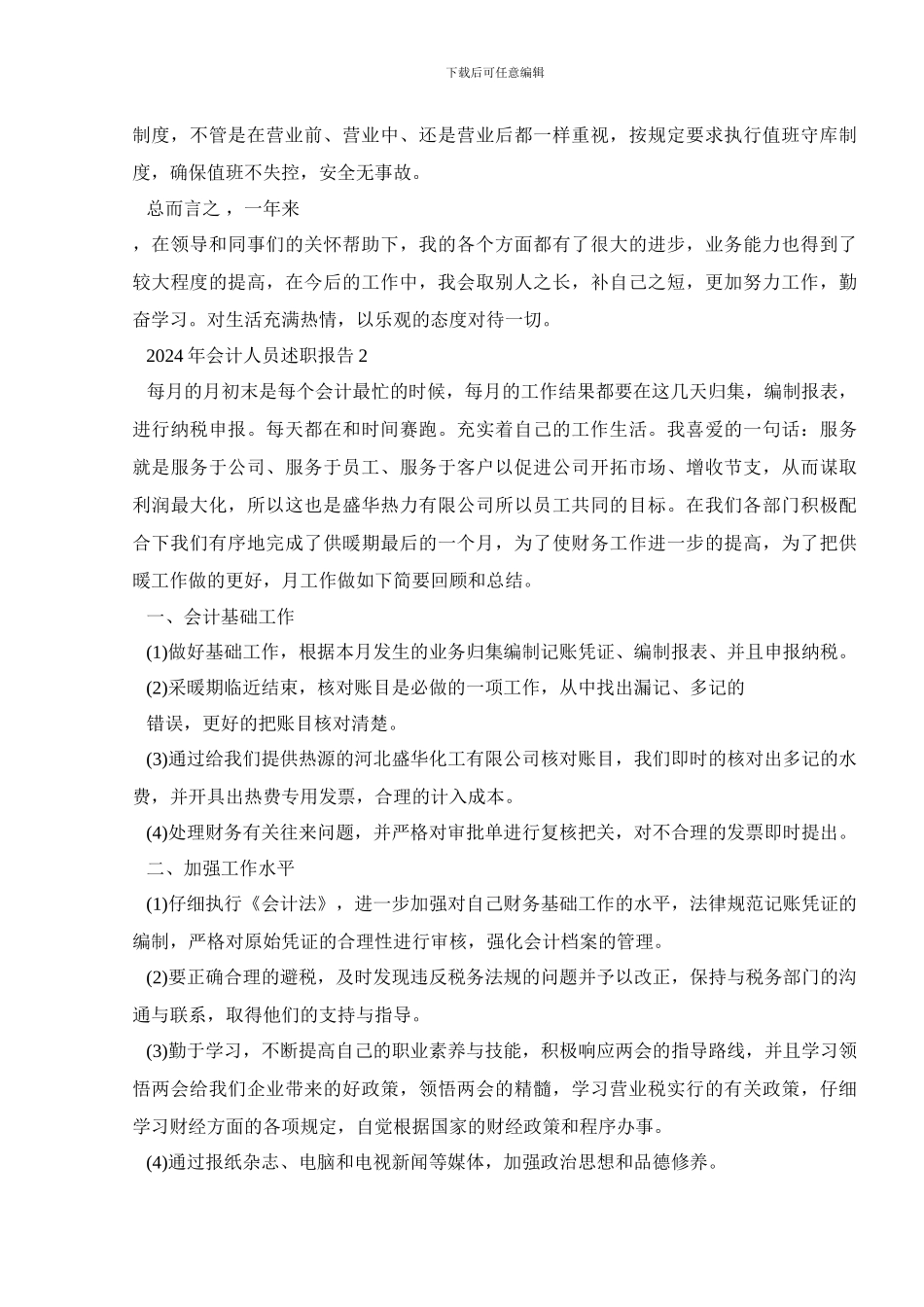 下载后可任意编辑

制度，不管是在营业前、营业中、还是营业后都一样重视，按规定要求执行值班守库制度，确保值班不失控，安全无事故。

总而言之，一年来

，在领导和同事们的关怀帮助下，我的各个方面都有了很大的进步，业务能力也得到了较大程度的提高，在今后的工作中，我会取别人之长，补自己之短，更加努力工作，勤奋学习。对生活充满热情，以乐观的态度对待一切。

2024 年会计人员述职报告 2

每月的月初末是每个会计最忙的时候，每月的工作结果都要在这几天归集，编制报表，进行纳税申报。每天都在和时间赛跑。充实着自己的工作生活。我喜爱的一句话：服务就是服务于公司、服务于员工、服务于客户以促进公司开拓市场、增收节支，从而谋取利润最大化，所以这也是盛华热力有限公司所以员工共同的目标。在我们各部门积极配合下我们有序地完成了供暖期最后的一个月，为了使财务工作进一步的提高，为了把供暖工作做的更好，月工作做如下简要回顾和总结。

一、会计基础工作

(1)做好基础工作，根据本月发生的业务归集编制记账凭证、编制报表、并且申报纳税。

(2)采暖期临近结束，核对账目是必做的一项工作，从中找出漏记、多记的

错误，更好的把账目核对清楚。

(3)通过给我们提供热源的河北盛华化工有限公司核对账目，我们即时的核对出多记的水费，并开具出热费专用发票，合理的计入成本。

(4)处理财务有关往来问题，并严格对审批单进行复核把关，对不合理的发票即时提出。

二、加强工作水平

(1)仔细执行《会计法》，进一步加强对自己财务基础工作的水平，法律规范记账凭证的编制，严格对原始凭证的合理性进行审核，强化会计档案的管理。

(2)要正确合理的避税，及时发现违反税务法规的问题并予以改正，保持与税务部门的沟通与联系，取得他们的支持与指导。

(3)勤于学习，不断提高自己的职业素养与技能，积极响应两会的指导路线，并且学习领悟两会给我们企业带来的好政策，领悟两会的精髓，学习营业税实行的有关政策，仔细学习财经方面的各项规定，自觉根据国家的财经政策和程序办事。

(4)通过报纸杂志、电脑和电视新闻等媒体，加强政治思想和品德修养。